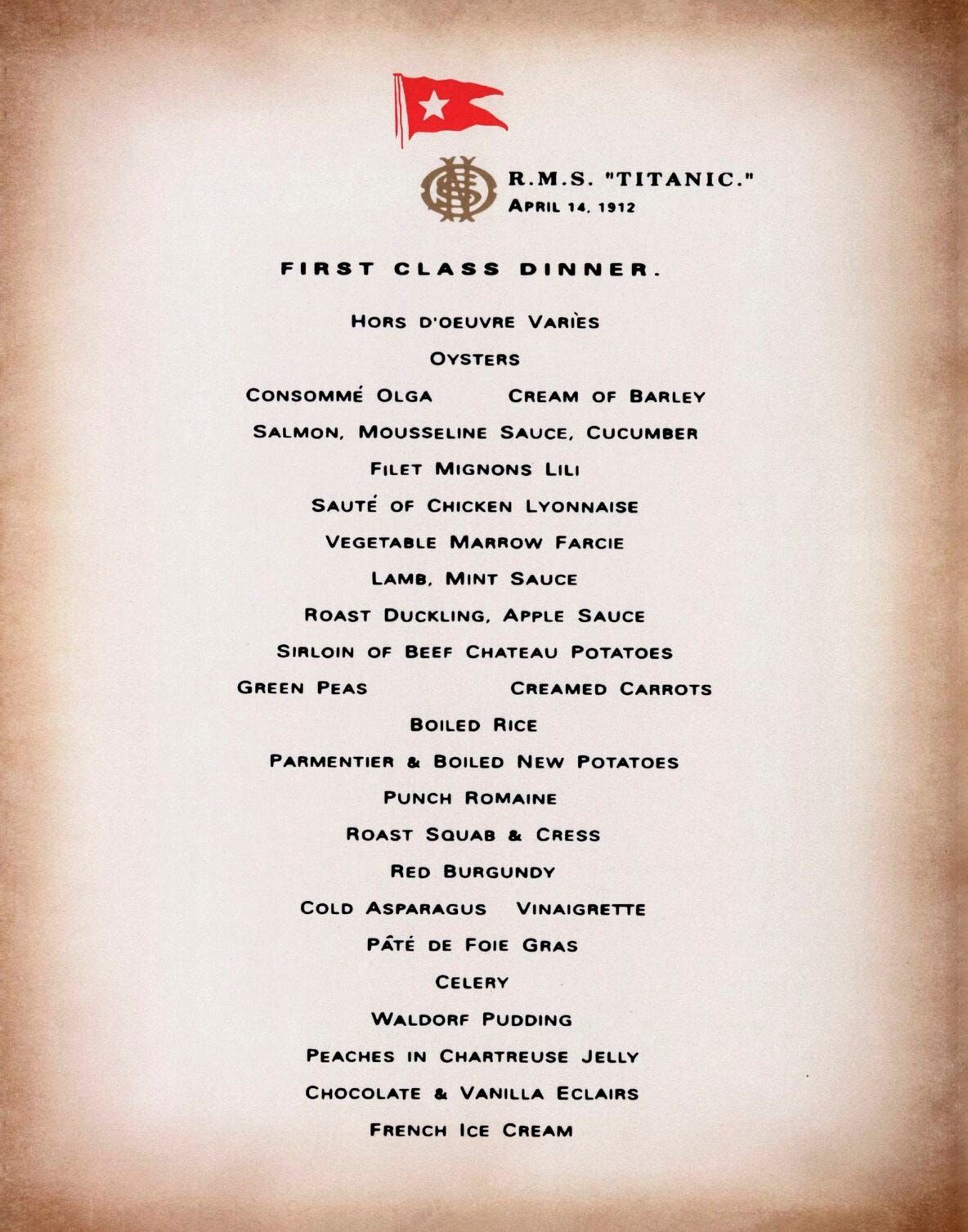 R.M.S. "TITANIC."
APRIL 14, 1912

FIRST CLASS DINNER.

HORS D'OEUVRE VARIÈS

OYSTERS

CONSOMMÉ OLGA    CREAM OF BARLEY

SALMON, MOUSSELINE SAUCE, CUCUMBER

FILET MIGNONS LILI

SAUTÉ OF CHICKEN LYONNAISE

VEGETABLE MARROW FARCIE

LAMB, MINT SAUCE

ROAST DUCKLING, APPLE SAUCE

SIRLOIN OF BEEF CHATEAU POTATOES

GREEN PEAS    CREAMED CARROTS

BOILED RICE

PARMENTIER & BOILED NEW POTATOES

PUNCH ROMAINE

ROAST SQUAB & CRESS

RED BURGUNDY

COLD ASPARAGUS VINAIGRETTE

PÂTÉ DE FOIE GRAS

CELERY

WALDORF PUDDING

PEACHES IN CHARTREUSE JELLY

CHOCOLATE & VANILLA ECLAIRS

FRENCH ICE CREAM